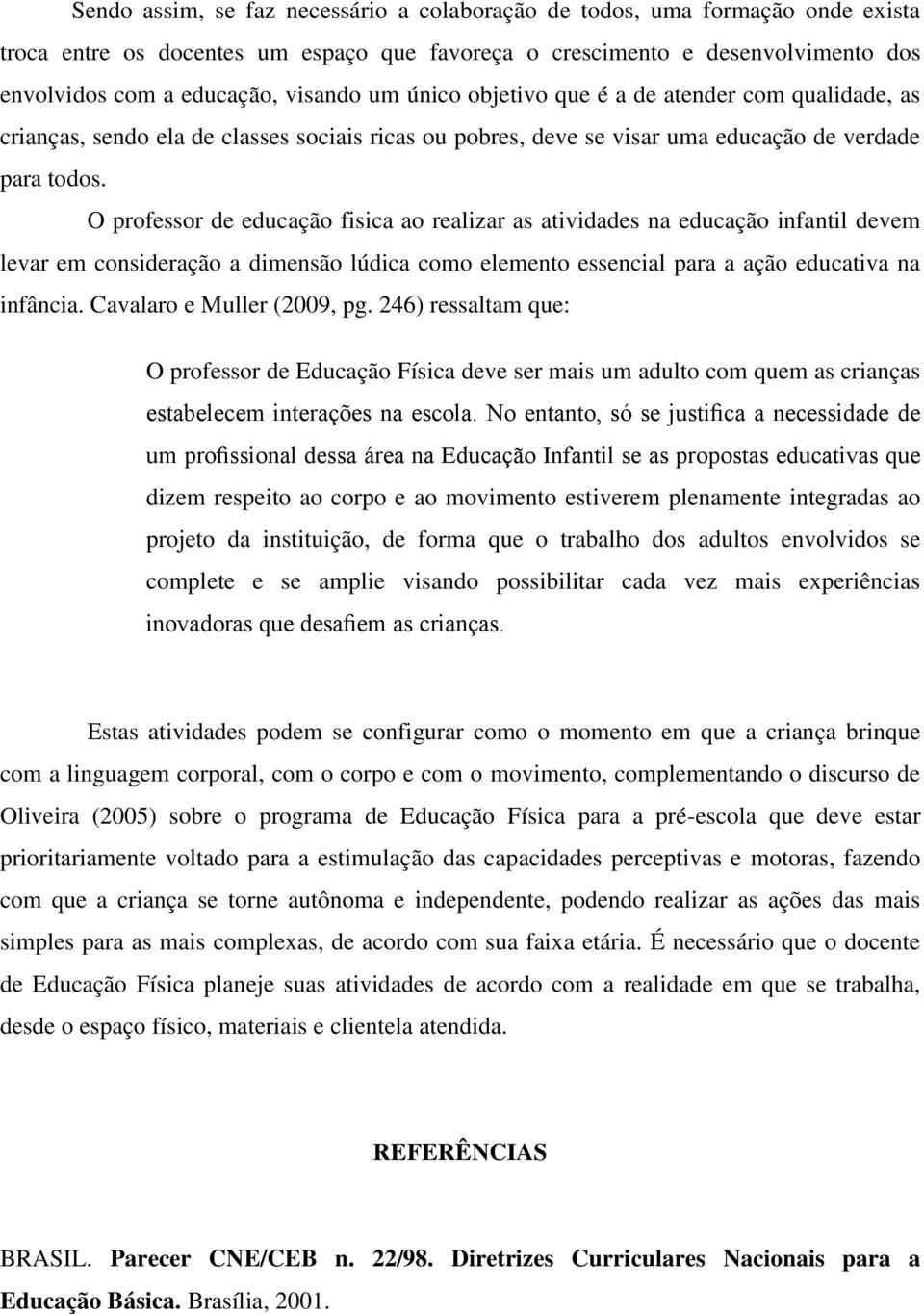 Sendo assim, se faz necessário a colaboração de todos, uma formação onde exista troca entre os docentes um espaço que favoreça o crescimento e desenvolvimento dos envolvidos com a educação, visando um único objetivo que é a de atender com qualidade, as crianças, sendo ela de classes sociais ricas ou pobres, deve se visar uma educação de verdade para todos.

O professor de educação fisica ao realizar as atividades na educação infantil devem levar em consideração a dimensão lúdica como elemento essencial para a ação educativa na infância. Cavalaro e Muller (2009, pg. 246) ressaltam que:

O professor de Educação Física deve ser mais um adulto com quem as crianças estabelecem interações na escola. No entanto, só se justifica a necessidade de um profissional dessa área na Educação Infantil se as propostas educativas que dizem respeito ao corpo e ao movimento estiverem plenamente integradas ao projeto da instituição, de forma que o trabalho dos adultos envolvidos se complete e se amplie visando possibilitar cada vez mais experiências inovadoras que desafiem as crianças.

Estas atividades podem se configurar como o momento em que a criança brinque com a linguagem corporal, com o corpo e com o movimento, complementando o discurso de Oliveira (2005) sobre o programa de Educação Física para a pré-escola que deve estar prioritariamente voltado para a estimulação das capacidades perceptivas e motoras, fazendo com que a criança se torne autônoma e independente, podendo realizar as ações das mais simples para as mais complexas, de acordo com sua faixa etária. É necessário que o docente de Educação Física planeje suas atividades de acordo com a realidade em que se trabalha, desde o espaço físico, materiais e clientela atendida.

REFERÊNCIAS

BRASIL. Parecer CNE/CEB n. 22/98. Diretrizes Curriculares Nacionais para a Educação Básica. Brasília, 2001.